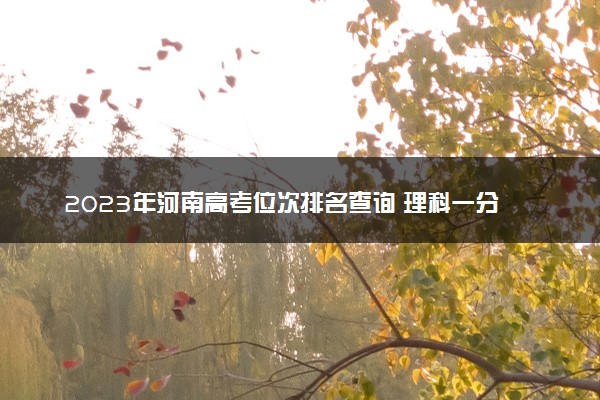 2023年河南高考位次排名查询 理科一分